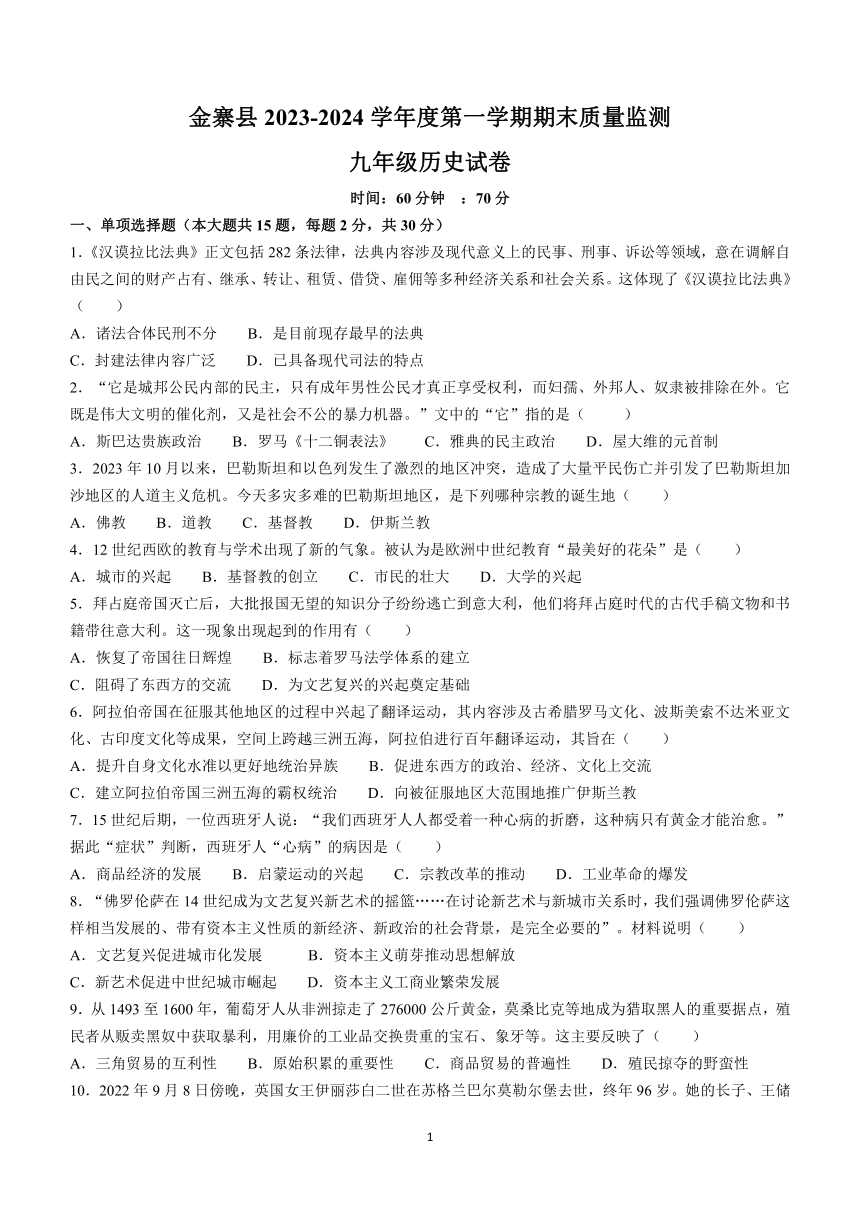 金寨县 2023-2024 学年度第一学期期末质量监测

九年级历史试卷

时间：60 分钟　：70 分

一、单项选择题（本大题共 15 题，每题 2 分，共 30 分）

1.《汉谟拉比法典》正文包括 282 条法律，法典内容涉及现代意义上的民事、刑事、诉讼等领域，意在调解自由民之间的财产占有、继承、转让、租赁、借贷、雇佣等多种经济关系和社会关系。这体现了《汉谟拉比法典》（　　）

A．诸法合体民刑不分　　B．是目前现存最早的法典

C．封建法律内容广泛　　D．已具备现代司法的特点

2．“它是城邦公民内部的民主，只有成年男性公民才真正享受权利，而妇孺、外邦人、奴隶被排除在外。它既是伟大文明的催化剂，又是社会不公的暴力机器。”文中的“它”指的是（　　）

A．斯巴达贵族政治　　B．罗马《十二铜表法》　　C．雅典的民主政治　　D．屋大维的元首制

3．2023 年 10 月以来，巴勒斯坦和以色列发生了激烈的地区冲突，造成了大量平民伤亡并引发了巴勒斯坦加沙地区的人道主义危机。今天多灾多难的巴勒斯坦地区，是下列哪种宗教的诞生地（　　）

A．佛教　　B．道教　　C．基督教　　D．伊斯兰教

4．12 世纪西欧的教育与学术出现了新的气象。被认为是欧洲中世纪教育“最美好的花朵”是（　　）

A．城市的兴起　　B．基督教的创立　　C．市民的壮大　　D．大学的兴起

5．拜占庭帝国灭亡后，大批报国无望的知识分子纷纷逃亡到意大利，他们将拜占庭时代的古代手稿文物和书籍带往意大利。这一现象出现起到的作用有（　　）

A．恢复了帝国往日辉煌　　B．标志着罗马法学体系的建立

C．阻碍了东西方的交流　　D．为文艺复兴的兴起奠定基础

6．阿拉伯帝国在征服其他地区的过程中兴起了翻译运动，其内容涉及古希腊罗马文化、波斯美索不达米亚文化、古印度文化等成果，空间上跨越三洲五海，阿拉伯进行百年翻译运动，其旨在（　　）

A．提升自身文化水准以更好地统治异族　　B．促进东西方的政治、经济、文化上交流

C．建立阿拉伯帝国三洲五海的霸权统治　　D．向被征服地区大范围地推广伊斯兰教

7．15 世纪后期，一位西班牙人说：“我们西班牙人人都受着一种心病的折磨，这种病只有黄金才能治愈。”据此“症状”判断，西班牙人“心病”的病因是（　　）

A．商品经济的发展　　B．启蒙运动的兴起　　C．宗教改革的推动　　D．工业革命的爆发

8．“佛罗伦萨在 14 世纪成为文艺复兴新艺术的摇篮……在讨论新艺术与新城市关系时，我们强调佛罗伦萨这样相当发展的、带有资本主义性质的新经济、新政治的社会背景，是完全必要的”。材料说明（　　）

A．文艺复兴促进城市化发展　　B．资本主义萌芽推动思想解放

C．新艺术促进中世纪城市崛起　　D．资本主义工商业繁荣发展

9．从 1493 至 1600 年，葡萄牙人从非洲掠走了 276000 公斤黄金，莫桑比克等地成为猎取黑人的重要据点，殖民者从贩卖黑奴中获取暴利，用廉价的工业品交换贵重的宝石、象牙等。这主要反映了（　　）

A．三角贸易的互利性　　B．原始积累的重要性　　C．商品贸易的普遍性　　D．殖民掠夺的野蛮性

10．2022 年 9 月 8 日傍晚，英国女王伊丽莎白二世在苏格兰巴尔莫勒尔堡去世，终年 96 岁。她的长子、王储

1